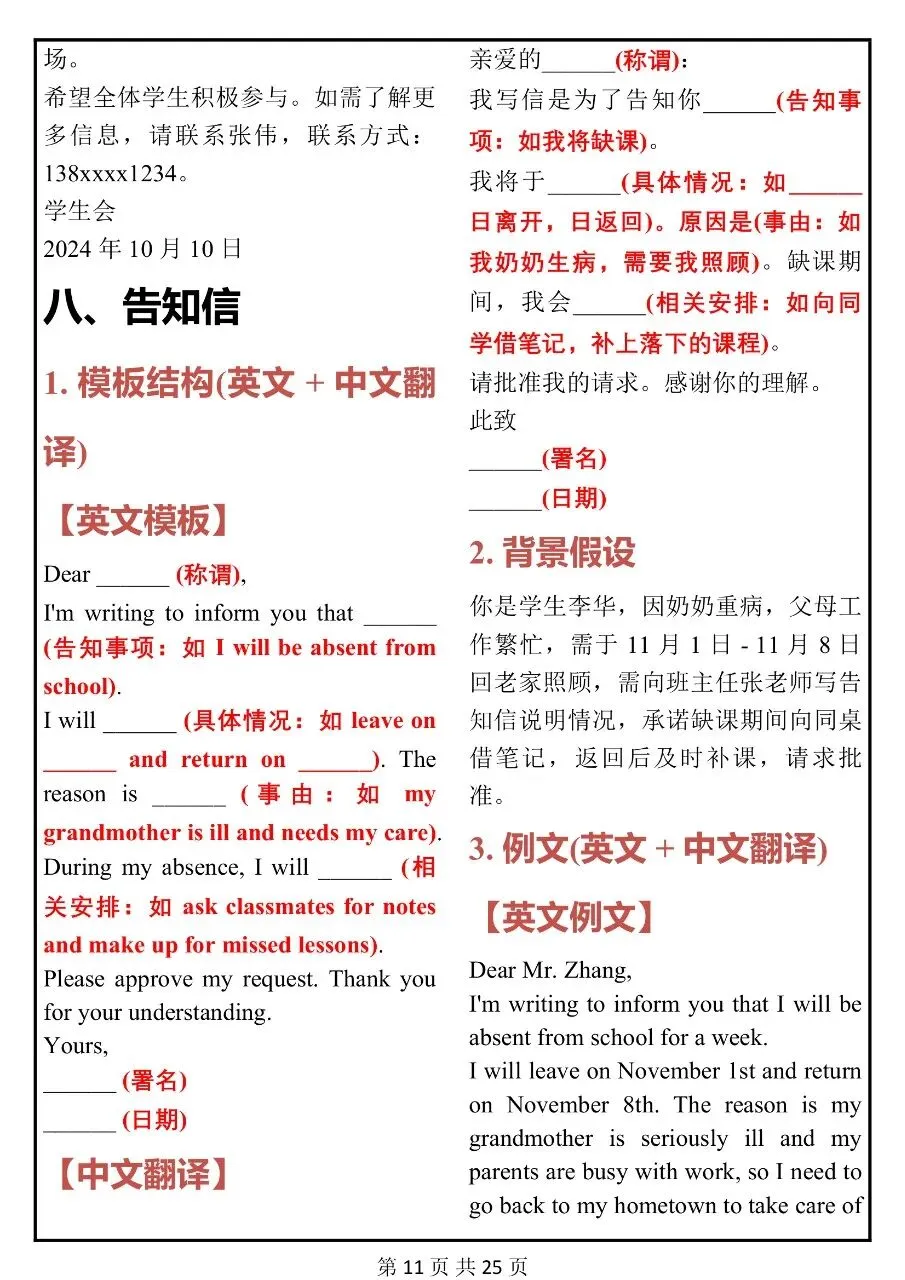 场。
希望全体学生积极参与。如需了解更多信息，请联系张伟，联系方式：138xxxx1234。
学生会
2024 年 10 月 10 日

八、告知信

1. 模板结构(英文 + 中文翻译)

【英文模板】

Dear ______ (称谓),
I'm writing to inform you that ______ (告知事项：如 I will be absent from school).
I will ______ (具体情况：如 leave on ______ and return on ______). The reason is ______ (事由：如 my grandmother is ill and needs my care). During my absence, I will ______ (相关安排：如 ask classmates for notes and make up for missed lessons).
Please approve my request. Thank you for your understanding.
Yours,
______ (署名)
______ (日期)

【中文翻译】

亲爱的______(称谓)：
我写信是为了告知你______(告知事项：如我将缺课)。
我将于______(具体情况：如______日离开，日返回)。原因是(事由：如我奶奶生病，需要我照顾)。缺课期间，我会______(相关安排：如向同学借笔记，补上落下的课程)。
请批准我的请求。感谢你的理解。
此致
______(署名)
______(日期)

2. 背景假设

你是学生李华，因奶奶重病，父母工作繁忙，需于 11 月 1 日 - 11 月 8 日回老家照顾，需向班主任张老师写告知信说明情况，承诺缺课期间向同桌借笔记，返回后及时补课，请求批准。

3. 例文(英文 + 中文翻译)

【英文例文】

Dear Mr. Zhang,
I'm writing to inform you that I will be absent from school for a week.
I will leave on November 1st and return on November 8th. The reason is my grandmother is seriously ill and my parents are busy with work, so I need to go back to my hometown to take care of

第 11 页 共 25 页